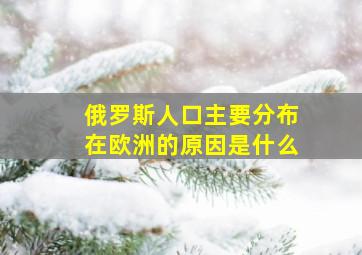 俄罗斯人口主要分布在欧洲的原因是什么